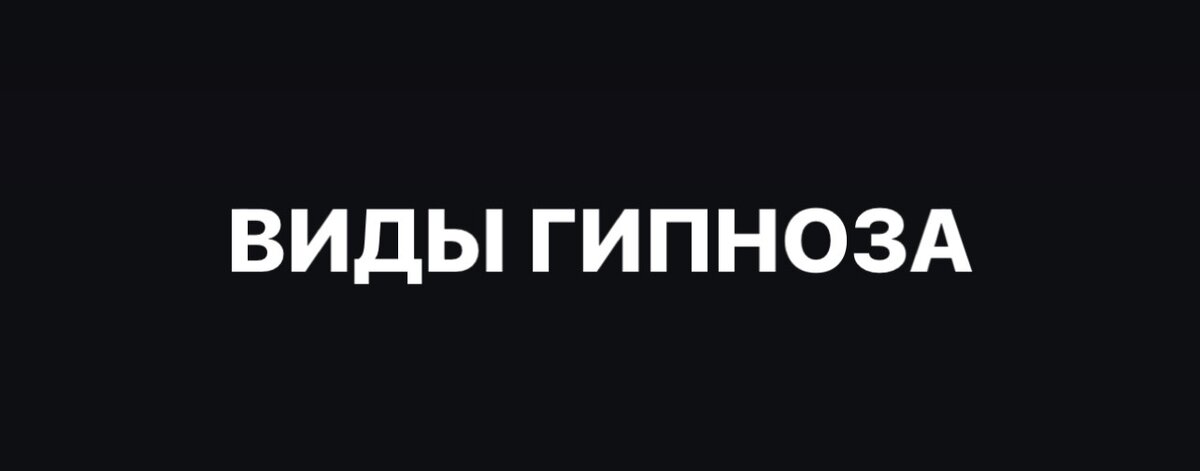 ВИДЫ ГИПНОЗА